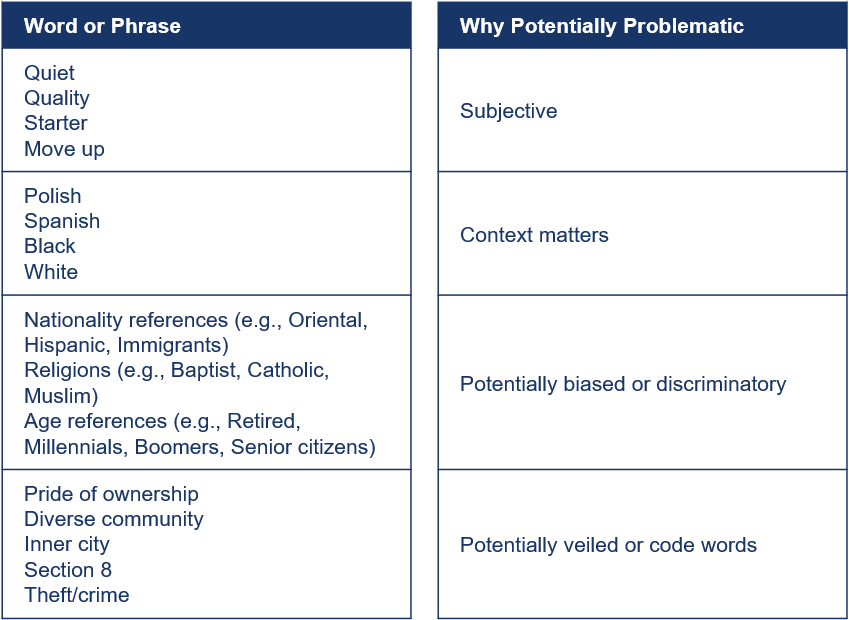 | Word or Phrase | Why Potentially Problematic |
|---|---|
| Quiet<br>Quality<br>Starter<br>Move up | Subjective |
| Polish<br>Spanish<br>Black<br>White | Context matters |
| Nationality references (e.g., Oriental, Hispanic, Immigrants)<br>Religions (e.g., Baptist, Catholic, Muslim)<br>Age references (e.g., Retired, Millennials, Boomers, Senior citizens) | Potentially biased or discriminatory |
| Pride of ownership<br>Diverse community<br>Inner city<br>Section 8<br>Theft/crime | Potentially veiled or code words |